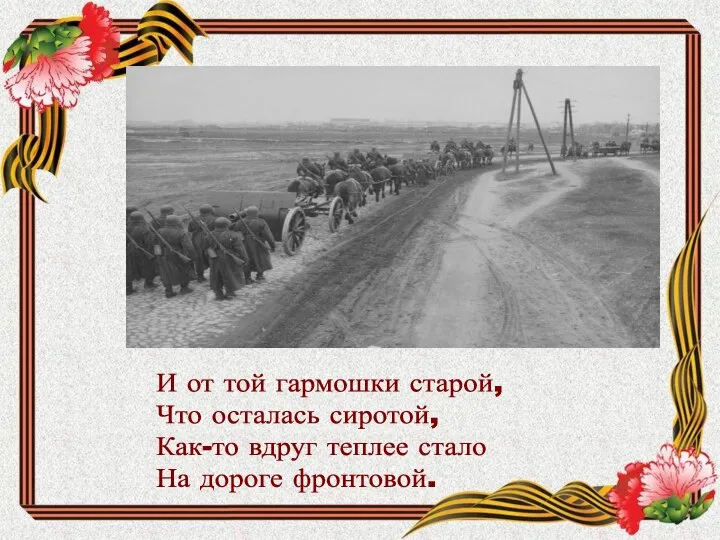 И от той гармошки старой,
Что осталась сиротой,
Как-то вдруг теплее стало
На дороге фронтовой.